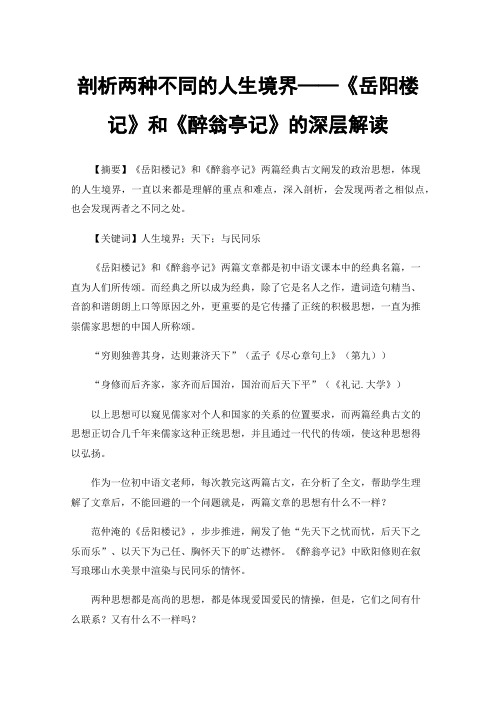 剖析两种不同的人生境界——《岳阳楼记》和《醉翁亭记》的深层解读

【摘要】《岳阳楼记》和《醉翁亭记》两篇经典古文阐发的政治思想，体现的人生境界，一直以来都是理解的重点和难点，深入剖析，会发现两者之相似点，也会发现两者之不同之处。

【关键词】人生境界；天下；与民同乐

《岳阳楼记》和《醉翁亭记》两篇文章都是初中语文课本中的经典名篇，一直为人们所传颂。而经典之所以成为经典，除了它是名人之作，遣词造句精当、音韵和谐朗朗上口等原因之外，更重要的是它传播了正统的积极思想，一直为推崇儒家思想的中国人所称颂。

“穷则独善其身，达则兼济天下”（孟子《尽心章句上》（第九））

“身修而后齐家，家齐而后国治，国治而后天下平”（《礼记.大学》）

以上思想可以窥见儒家对个人和国家的关系的位置要求，而两篇经典古文的思想正切合几千年来儒家这种正统思想，并且通过一代代的传颂，使这种思想得以弘扬。

作为一位初中语文老师，每次教完这两篇古文，在分析了全文，帮助学生理解了文章后，不能回避的一个问题就是，两篇文章的思想有什么不一样？

范仲淹的《岳阳楼记》，步步推进，阐发了他“先天下之忧而忧，后天下之乐而乐”、以天下为己任、胸怀天下的旷达襟怀。《醉翁亭记》中欧阳修则在叙写琅琊山水美景中渲染与民同乐的情怀。

两种思想都是高尚的思想，都是体现爱国爱民的情操，但是，它们之间有什么联系？又有什么不一样吗？